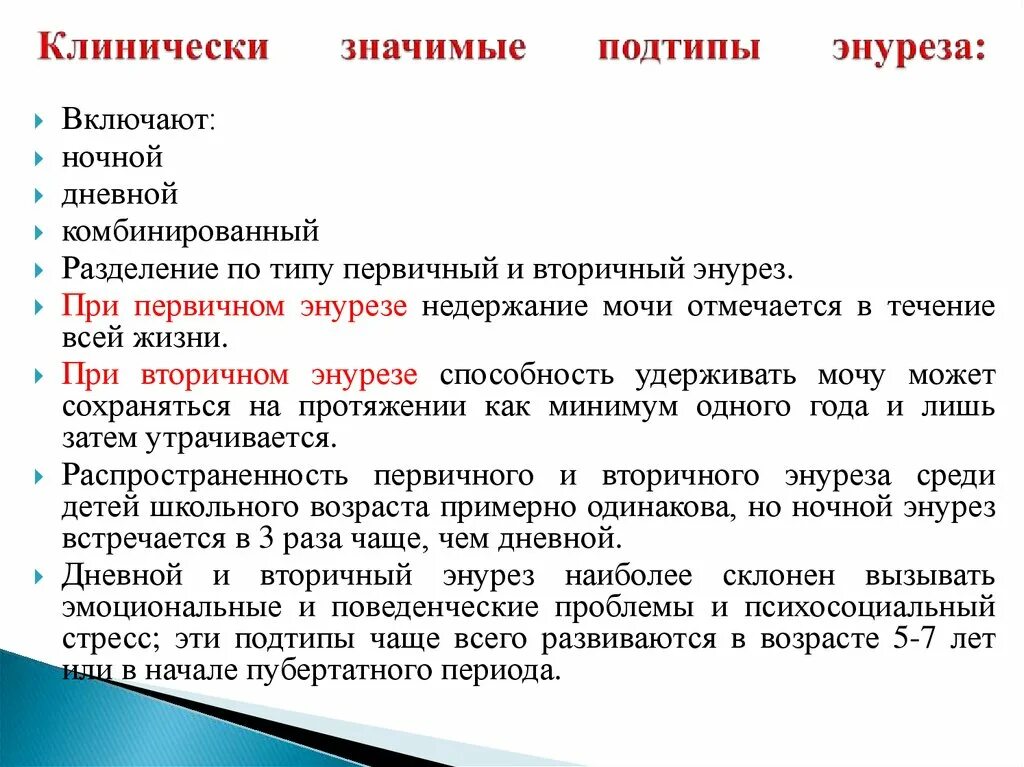 Клинически значимые подтипы энуреза:

Включают:

ночной

дневной

комбинированный

Разделение по типу первичный и вторичный энурез.

При первичном энурезе недержание мочи отмечается в течение всей жизни.

При вторичном энурезе способность удерживать мочу может сохраняться на протяжении как минимум одного года и лишь затем утрачивается.

Распространенность первичного и вторичного энуреза среди детей школьного возраста примерно одинакова, но ночной энурез встречается в 3 раза чаще, чем дневной.

Дневной и вторичный энурез наиболее склонен вызывать эмоциональные и поведенческие проблемы и психосоциальный стресс; эти подтипы чаще всего развиваются в возрасте 5-7 лет или в начале пубертатного периода.